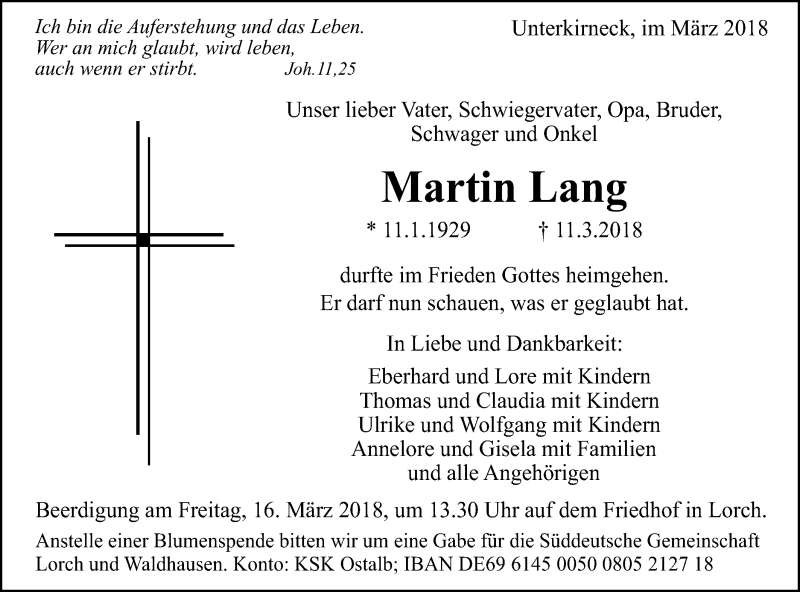 Ich bin die Auferstehung und das Leben.
Wer an mich glaubt, wird leben,
auch wenn er stirbt. Joh.11,25

Unterkirneck, im März 2018

Unser lieber Vater, Schwiegervater, Opa, Bruder, Schwager und Onkel

Martin Lang

* 11.1.1929 † 11.3.2018

durfte im Frieden Gottes heimgehen.
Er darf nun schauen, was er geglaubt hat.

In Liebe und Dankbarkeit:

Eberhard und Lore mit Kindern
Thomas und Claudia mit Kindern
Ulrike und Wolfgang mit Kindern
Annelore und Gisela mit Familien
und alle Angehörigen

Beerdigung am Freitag, 16. März 2018, um 13.30 Uhr auf dem Friedhof in Lorch.

Anstelle einer Blumenspende bitten wir um eine Gabe für die Süddeutsche Gemeinschaft Lorch und Waldhausen. Konto: KSK Ostalb; IBAN DE69 6145 0050 0805 2127 18